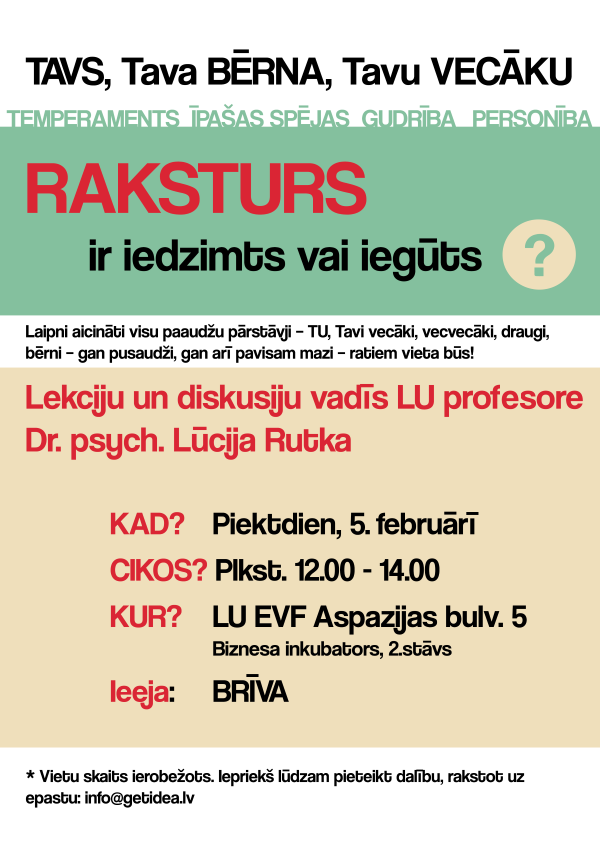 TAVS, Tava BĒRNA, Tavu VECĀKU

TEMPERAMENTS ĪPAŠAS SPĒJAS GUDRĪBA PERSONĪBA

RAKSTURS

ir iedzimts vai iegūts

?

Laipni aicināti visu paaudžu pārstāvji – TU, Tavi vecāki, vecvecāki, draugi, bērni – gan pusaudži, gan arī pavisam mazi – ratiem vieta būs!

Lekciju un diskusiju vadīs LU profesore Dr. psych. Lūcija Rutka

KAD? Piektdien, 5. februārī

CIKOS? Plkst. 12.00 - 14.00

KUR? LU EVF Aspazijas bulv. 5
Biznesa inkubators, 2.stāvs

Ieeja: BRĪVA

* Vietu skaits ierobežots. Iepriekš lūdzam pieteikt dalību, rakstot uz epastu: info@getidea.lv